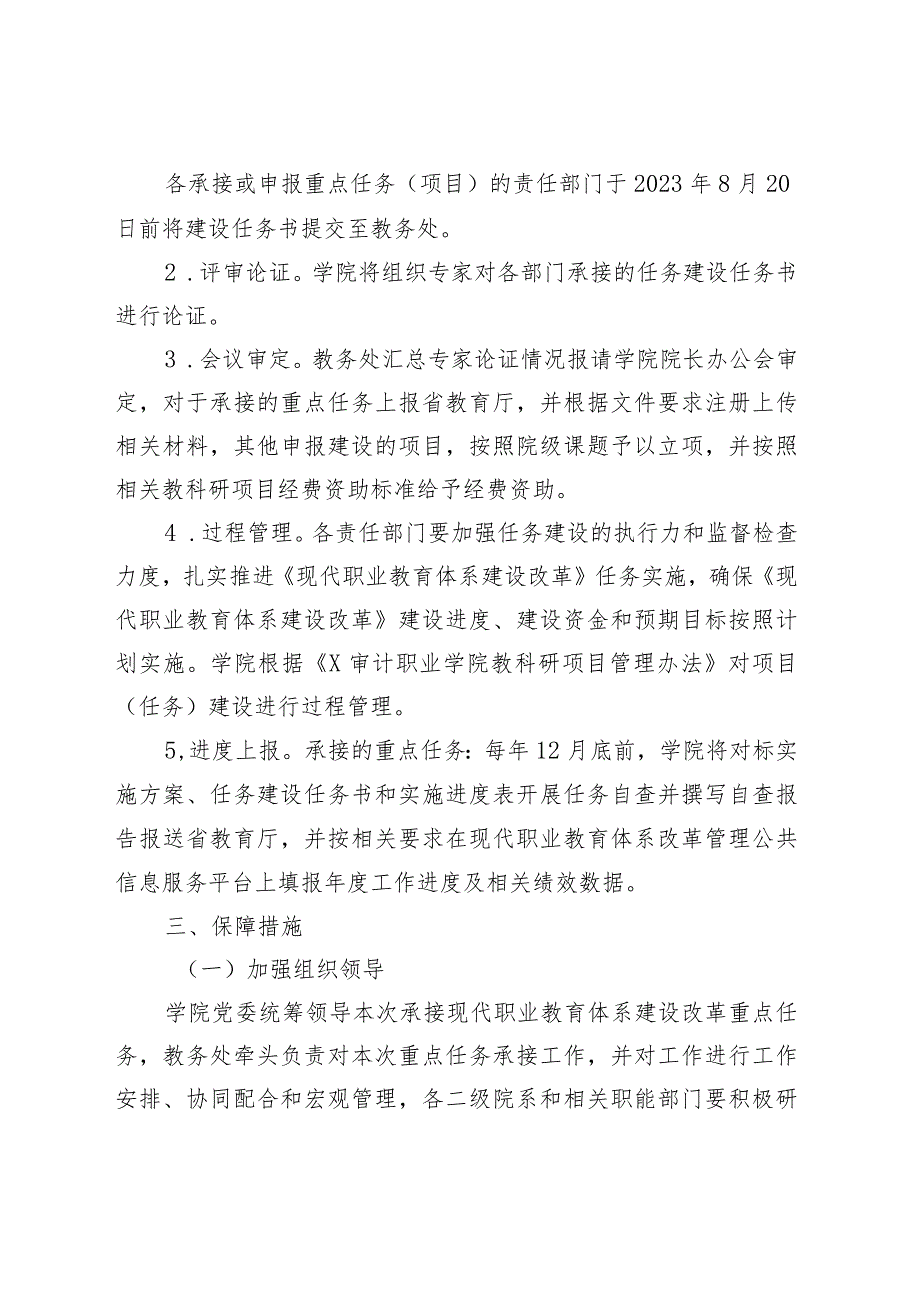 各承接或申报重点任务（项目）的责任部门于2023年8月20日前将建设任务书提交至教务处。

2．评审论证。学院将组织专家对各部门承接的任务建设任务书进行论证。

3．会议审定。教务处汇总专家论证情况报请学院院长办公会审定，对于承接的重点任务上报省教育厅，并根据文件要求注册上传相关材料，其他申报建设的项目，按照院级课题予以立项，并按照相关教科研项目经费资助标准给予经费资助。

4．过程管理。各责任部门要加强任务建设的执行力和监督检查力度，扎实推进《现代职业教育体系建设改革》任务实施，确保《现代职业教育体系建设改革》建设进度、建设资金和预期目标按照计划实施。学院根据《X审计职业学院教科研项目管理办法》对项目（任务）建设进行过程管理。

5,进度上报。承接的重点任务：每年12月底前，学院将对标实施方案、任务建设任务书和实施进度表开展任务自查并撰写自查报告报送省教育厅，并按相关要求在现代职业教育体系改革管理公共信息服务平台上填报年度工作进度及相关绩效数据。

三、保障措施

（一）加强组织领导

学院党委统筹领导本次承接现代职业教育体系建设改革重点任务，教务处牵头负责对本次重点任务承接工作，并对工作进行工作安排、协同配合和宏观管理，各二级院系和相关职能部门要积极研